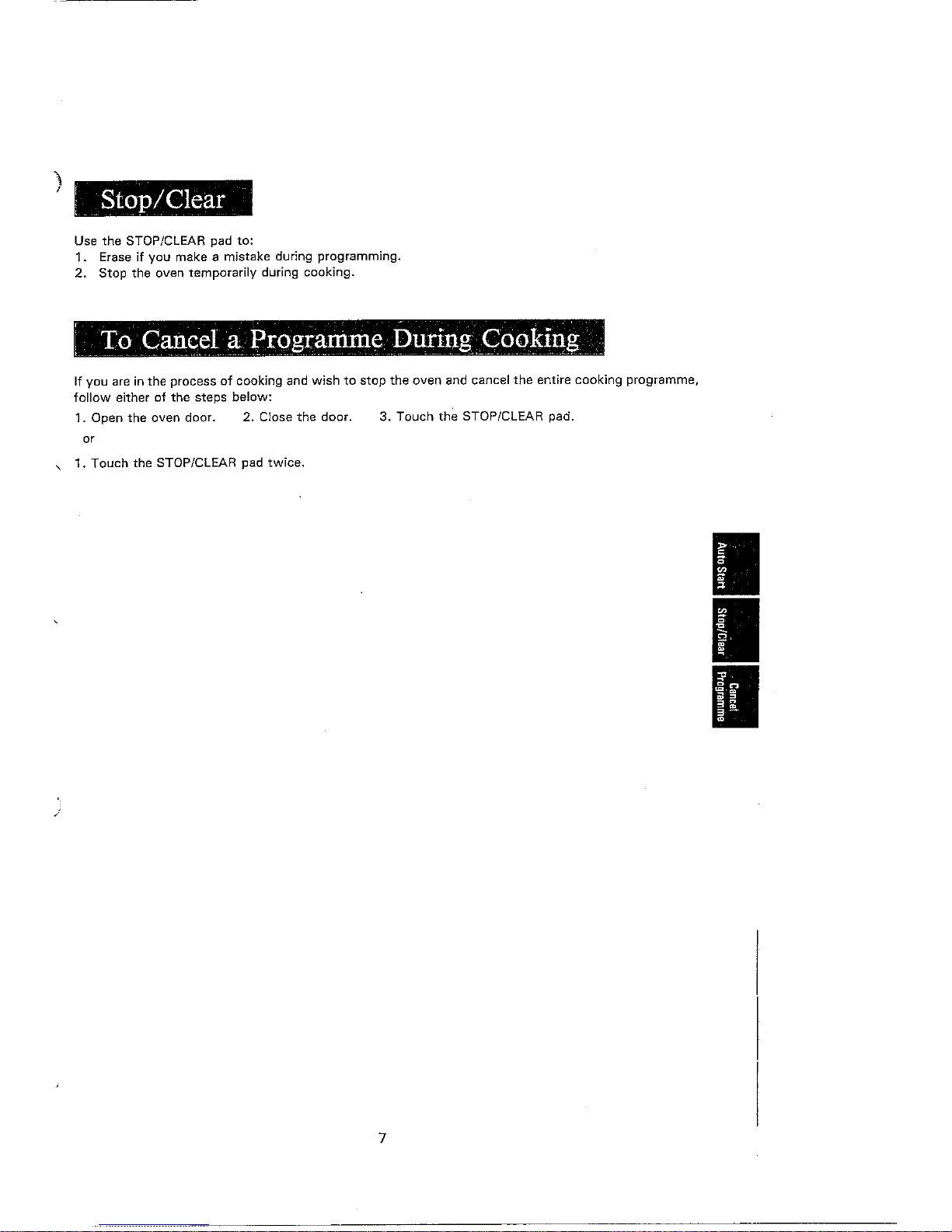 Stop/Clear

Use the STOP/CLEAR pad to:
1. Erase if you make a mistake during programming.
2. Stop the oven temporarily during cooking.

To Cancel a Programme During Cooking

If you are in the process of cooking and wish to stop the oven and cancel the entire cooking programme, follow either of the steps below:

1. Open the oven door. 2. Close the door. 3. Touch the STOP/CLEAR pad.

or

1. Touch the STOP/CLEAR pad twice.

Auto Start

Stop/Clear

Cancel Programme

7